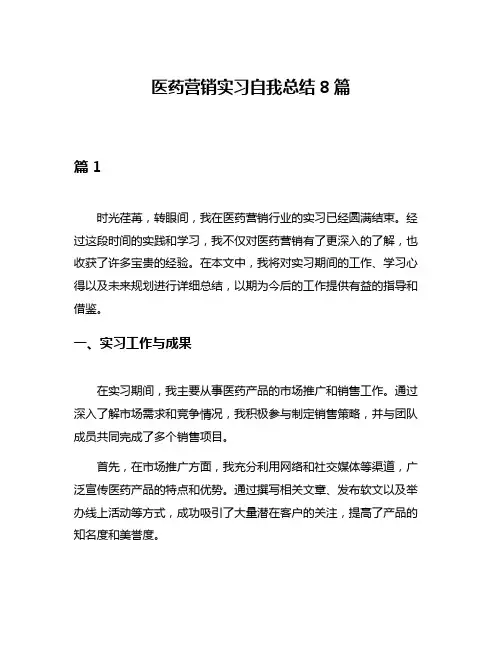 医药营销实习自我总结 8 篇

篇 1

时光荏苒，转眼间，我在医药营销行业的实习已经圆满结束。经过这段时间的实践和学习，我不仅对医药营销有了更深入的了解，也收获了许多宝贵的经验。在本文中，我将对实习期间的工作、学习心得以及未来规划进行详细总结，以期为今后的工作提供有益的指导和借鉴。

一、实习工作与成果

在实习期间，我主要从事医药产品的市场推广和销售工作。通过深入了解市场需求和竞争情况，我积极参与制定销售策略，并与团队成员共同完成了多个销售项目。

首先，在市场推广方面，我充分利用网络和社交媒体等渠道，广泛宣传医药产品的特点和优势。通过撰写相关文章、发布软文以及举办线上活动等方式，成功吸引了大量潜在客户的关注，提高了产品的知名度和美誉度。